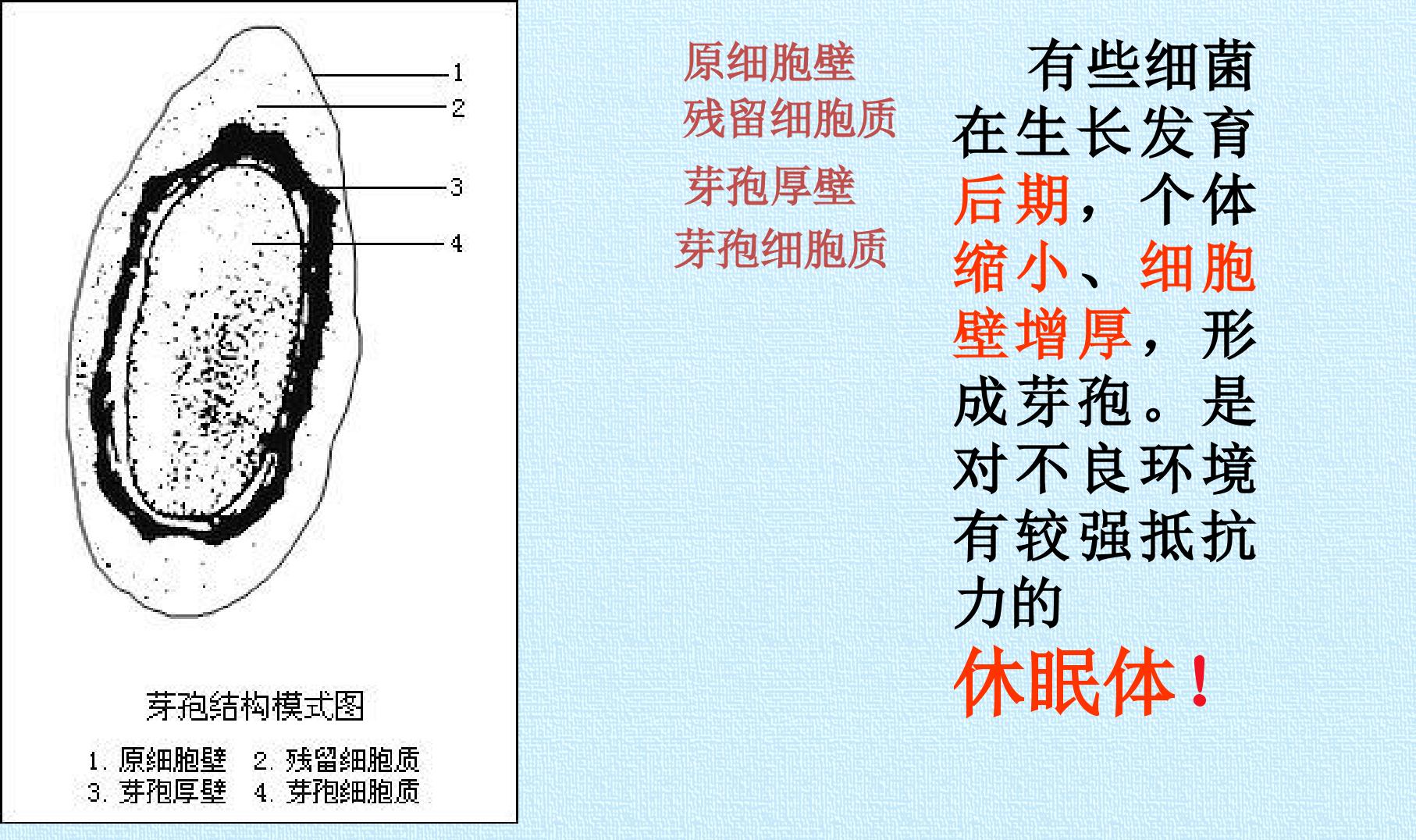 1
2
3
4

芽孢结构模式图

1.原细胞壁 2.残留细胞质
3.芽孢厚壁 4.芽孢细胞质

原细胞壁
残留细胞质
芽孢厚壁
芽孢细胞质

有些细菌在生长发育后期，个体缩小、细胞壁增厚，形成芽孢。是对不良环境有较强抵抗力的

休眠体！